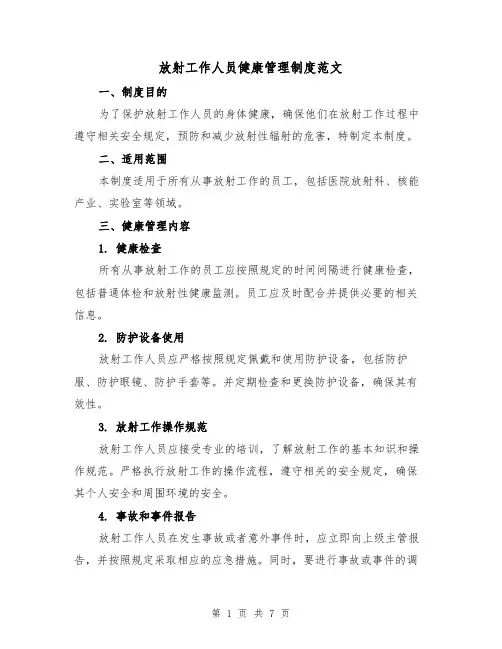 放射工作人员健康管理制度范文

一、制度目的

为了保护放射工作人员的身体健康，确保他们在放射工作过程中遵守相关安全规定，预防和减少放射性辐射的危害，特制定本制度。

二、适用范围

本制度适用于所有从事放射工作的员工，包括医院放射科、核能产业、实验室等领域。

三、健康管理内容

1. 健康检查

所有从事放射工作的员工应按照规定的时间间隔进行健康检查，包括普通体检和放射性健康监测。员工应及时配合并提供必要的相关信息。

2. 防护设备使用

放射工作人员应严格按照规定佩戴和使用防护设备，包括防护服、防护眼镜、防护手套等。并定期检查和更换防护设备，确保其有效性。

3. 放射工作操作规范

放射工作人员应接受专业的培训，了解放射工作的基本知识和操作规范。严格执行放射工作的操作流程，遵守相关的安全规定，确保其个人安全和周围环境的安全。

4. 事故和事件报告

放射工作人员在发生事故或者意外事件时，应立即向上级主管报告，并按照规定采取相应的应急措施。同时，要进行事故或事件的调

第 1 页 共 7 页